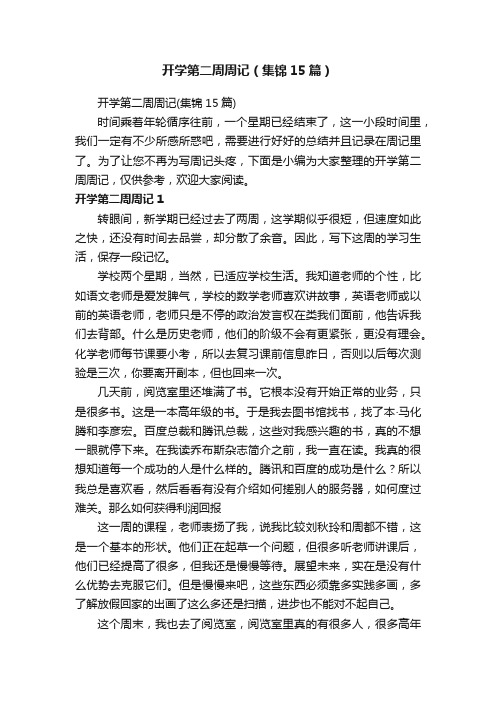 开学第二周周记（集锦15篇）

开学第二周周记(集锦15篇)

时间乘着年轮循序往前，一个星期已经结束了，这一小段时间里，我们一定有不少所感所惑吧，需要进行好好的总结并且记录在周记里了。为了让您不再为写周记头疼，下面是小编为大家整理的开学第二周周记，仅供参考，欢迎大家阅读。

开学第二周周记1

转眼间，新学期已经过去了两周，这学期似乎很短，但速度如此之快，还没有时间去品尝，却分散了余音。因此，写下这周的学习生活，保存一段记忆。

学校两个星期，当然，已适应学校生活。我知道老师的个性，比如语文老师是爱发脾气，学校的数学老师喜欢讲故事，英语老师或以前的英语老师，老师只是不停的政治发言权在类我们面前，他告诉我们去背部。什么是历史老师，他们的阶级不会有更紧张，更没有理会。化学老师每节课要小考，所以去复习课前信息昨日，否则以后每次测验是三次，你要离开副本，但也回来一次。

几天前，阅览室里还堆满了书。它根本没有开始正常的业务，只是很多书。这是一本高年级的书。于是我去图书馆找书，找了本-马化腾和李彦宏。百度总裁和腾讯总裁，这些对我感兴趣的书，真的不想一眼就停下来。在我读乔布斯杂志简介之前，我一直在读。我真的很想知道每一个成功的人是什么样的。腾讯和百度的成功是什么？所以我总是喜欢看，然后看看有没有介绍如何搓别人的服务器，如何度过难关。那么如何获得利润回报

这一周的课程，老师表扬了我，说我比较刘秋玲和周都不错，这是一个基本的形状。他们正在起草一个问题，但很多听老师讲课后，他们已经提高了很多，但我还是慢慢等待。展望未来，实在是没有什么优势去克服它们。但是慢慢来吧，这些东西必须靠多实践多画，多了解放假回家的出画了这么多还是扫描，进步也不能对不起自己。

这个周末，我也去了阅览室，阅览室里真的有很多人，很多高年